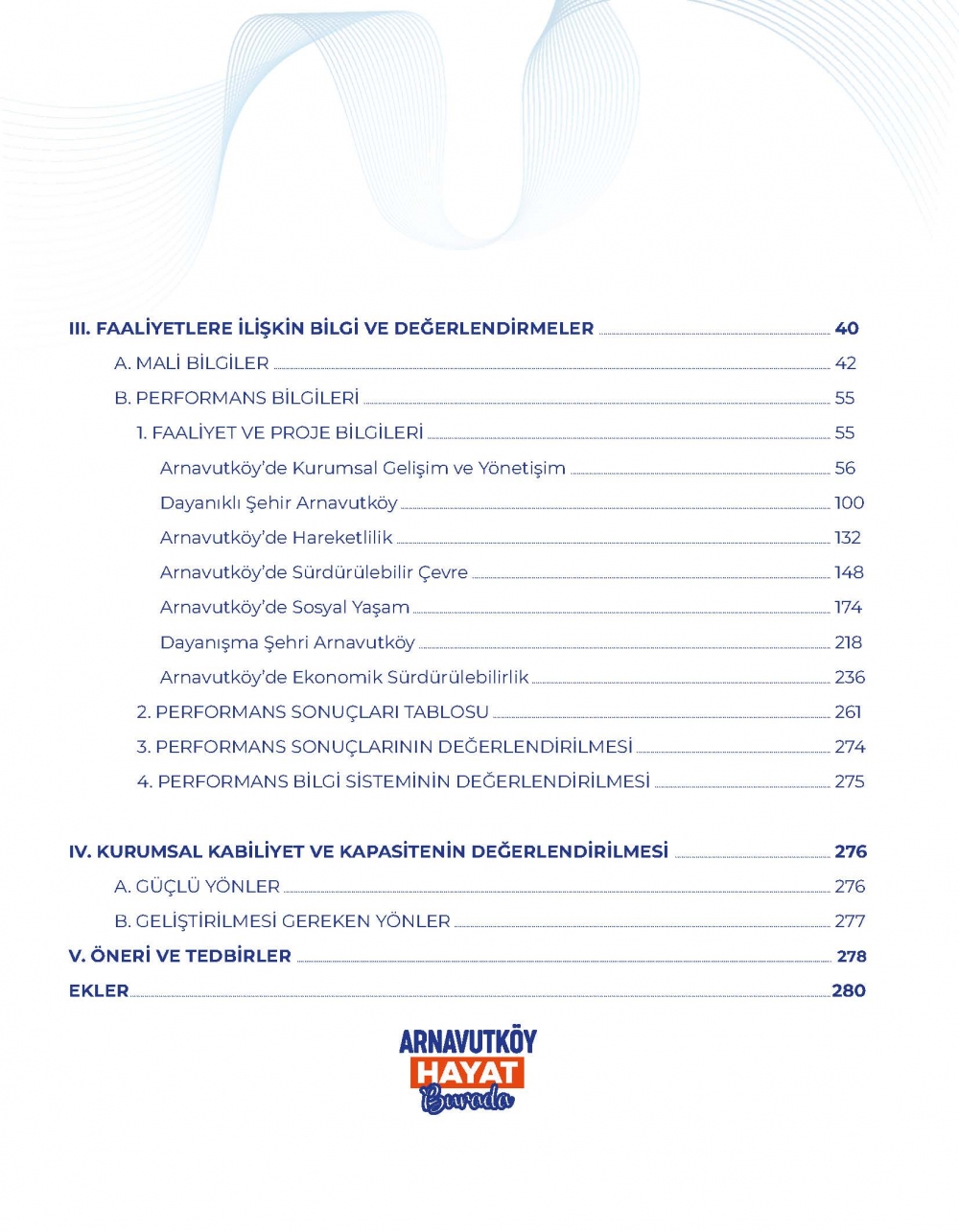 III. FAALİYETLERE İLİŞKİN BİLGİ VE DEĞERLENDİRMELER 40

A. MALİ BİLGİLER 42

B. PERFORMANS BİLGİLERİ 55

1. FAALİYET VE PROJE BİLGİLERİ 55

Arnavutköy'de Kurumsal Gelişim ve Yönetişim 56

Dayanıklı Şehir Arnavutköy 100

Arnavutköy'de Hareketlilik 132

Arnavutköy'de Sürdürülebilir Çevre 148

Arnavutköy'de Sosyal Yaşam 174

Dayanışma Şehri Arnavutköy 218

Arnavutköy'de Ekonomik Sürdürülebilirlik 236

2. PERFORMANS SONUÇLARI TABLOSU 261

3. PERFORMANS SONUÇLARININ DEĞERLENDİRİLMESİ 274

4. PERFORMANS BİLGİ SİSTEMİNİN DEĞERLENDİRİLMESİ 275

IV. KURUMSAL KABİLİYET VE KAPASİTENİN DEĞERLENDİRİLMESİ 276

A. GÜÇLÜ YÖNLER 276

B. GELİŞTİRİLMESİ GEREKEN YÖNLER 277

V. ÖNERİ VE TEDBİRLER 278

EKLER 280

ARNAVUTKÖY
HAYAT
Burada